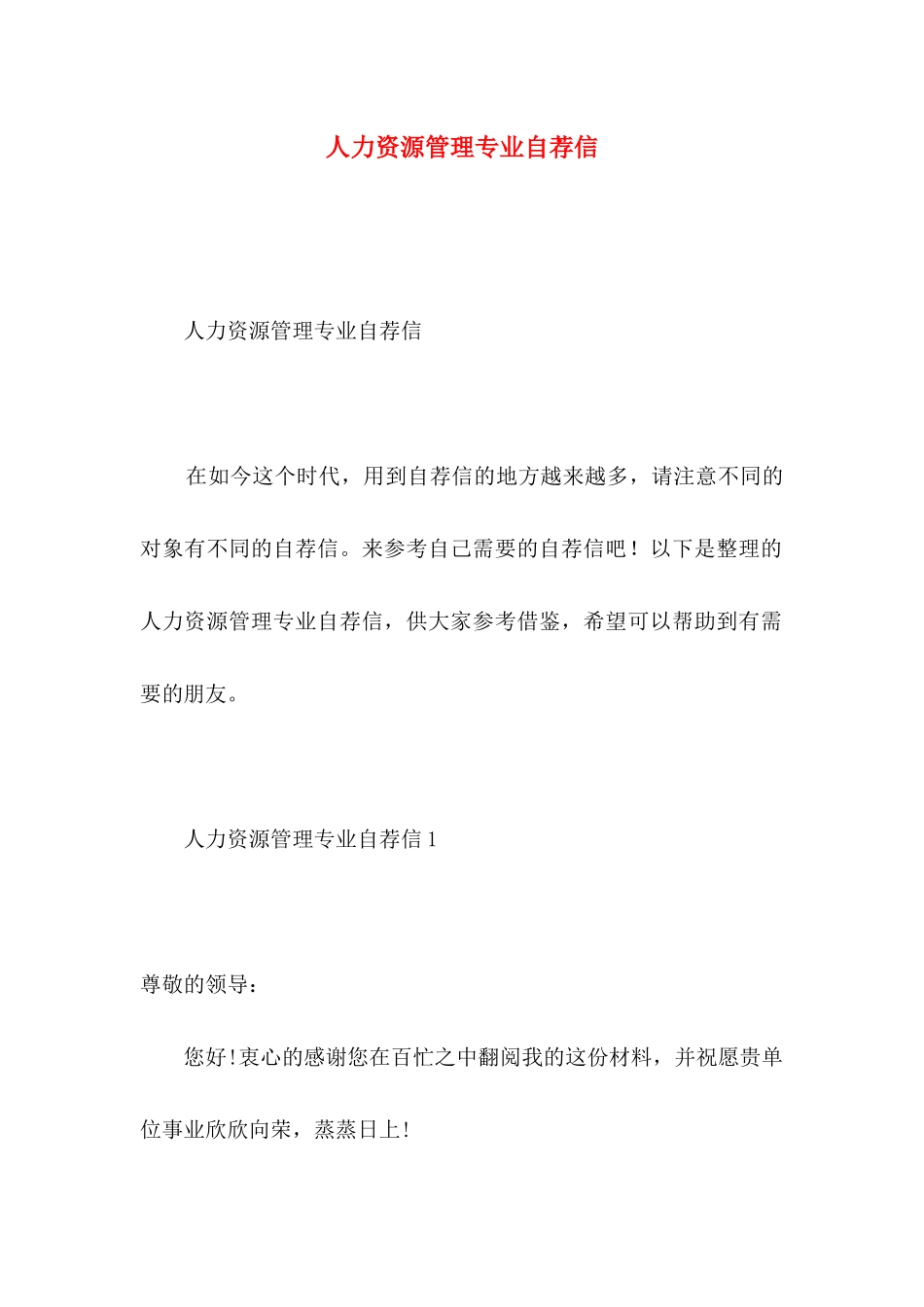 人力资源管理专业自荐信

人力资源管理专业自荐信

在如今这个时代，用到自荐信的地方越来越多，请注意不同的对象有不同的自荐信。来参考自己需要的自荐信吧！以下是整理的人力资源管理专业自荐信，供大家参考借鉴，希望可以帮助到有需要的朋友。

人力资源管理专业自荐信 1

尊敬的领导：

您好!衷心的感谢您在百忙之中翻阅我的这份材料，并祝愿贵单位事业欣欣向荣，蒸蒸日上!